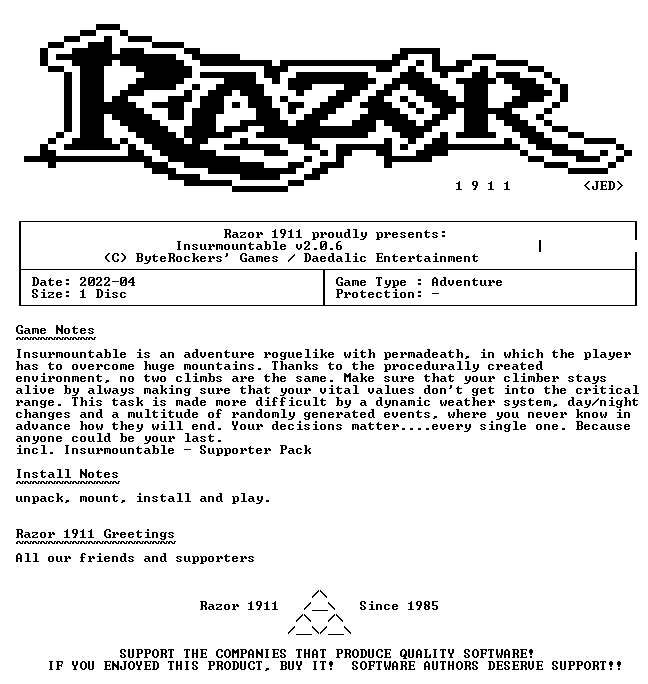 RAZOR

1 9 1 1 <JED>

Razor 1911 proudly presents:
Insurmountable v2.0.6
(C) ByteRockers' Games / Daedalic Entertainment

Date: 2022-04
Size: 1 Disc

Game Type : Adventure
Protection: -

Game Notes

Insurmountable is an adventure roguelike with permadeath, in which the player has to overcome huge mountains. Thanks to the procedurally created environment, no two climbs are the same. Make sure that your climber stays alive by always making sure that your vital values don't get into the critical range. This task is made more difficult by a dynamic weather system, day/night changes and a multitude of randomly generated events, where you never know in advance how they will end. Your decisions matter....every single one. Because anyone could be your last.
incl. Insurmountable - Supporter Pack

Install Notes

unpack, mount, install and play.

Razor 1911 Greetings

All our friends and supporters

Razor 1911 Since 1985

SUPPORT THE COMPANIES THAT PRODUCE QUALITY SOFTWARE!
IF YOU ENJOYED THIS PRODUCT, BUY IT! SOFTWARE AUTHORS DESERVE SUPPORT!!